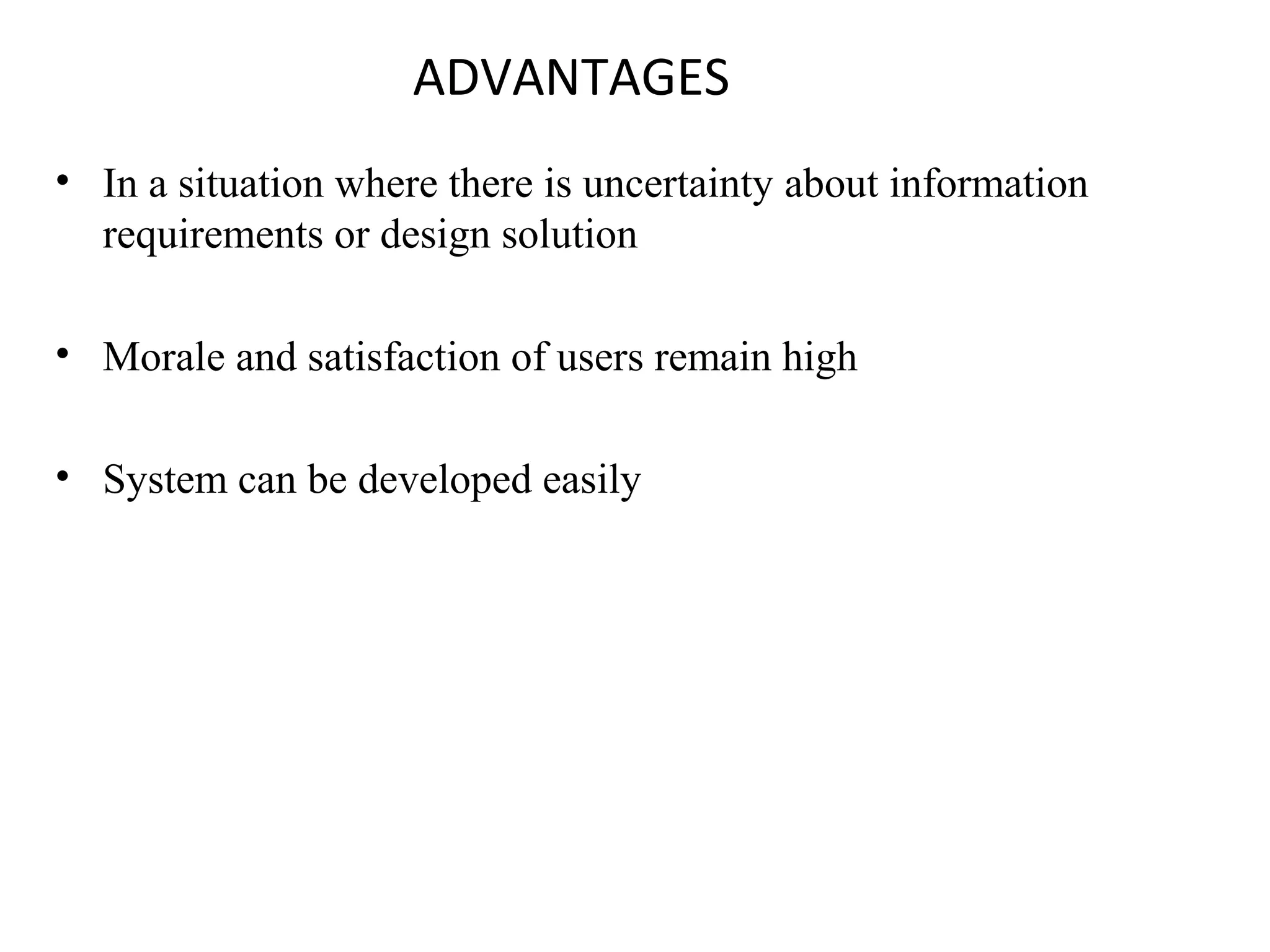 ADVANTAGES

• In a situation where there is uncertainty about information requirements or design solution

• Morale and satisfaction of users remain high

• System can be developed easily